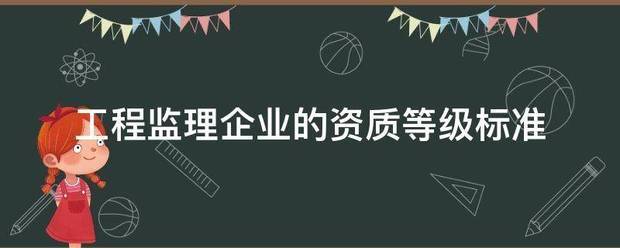 工程监理企业的资质等级标准